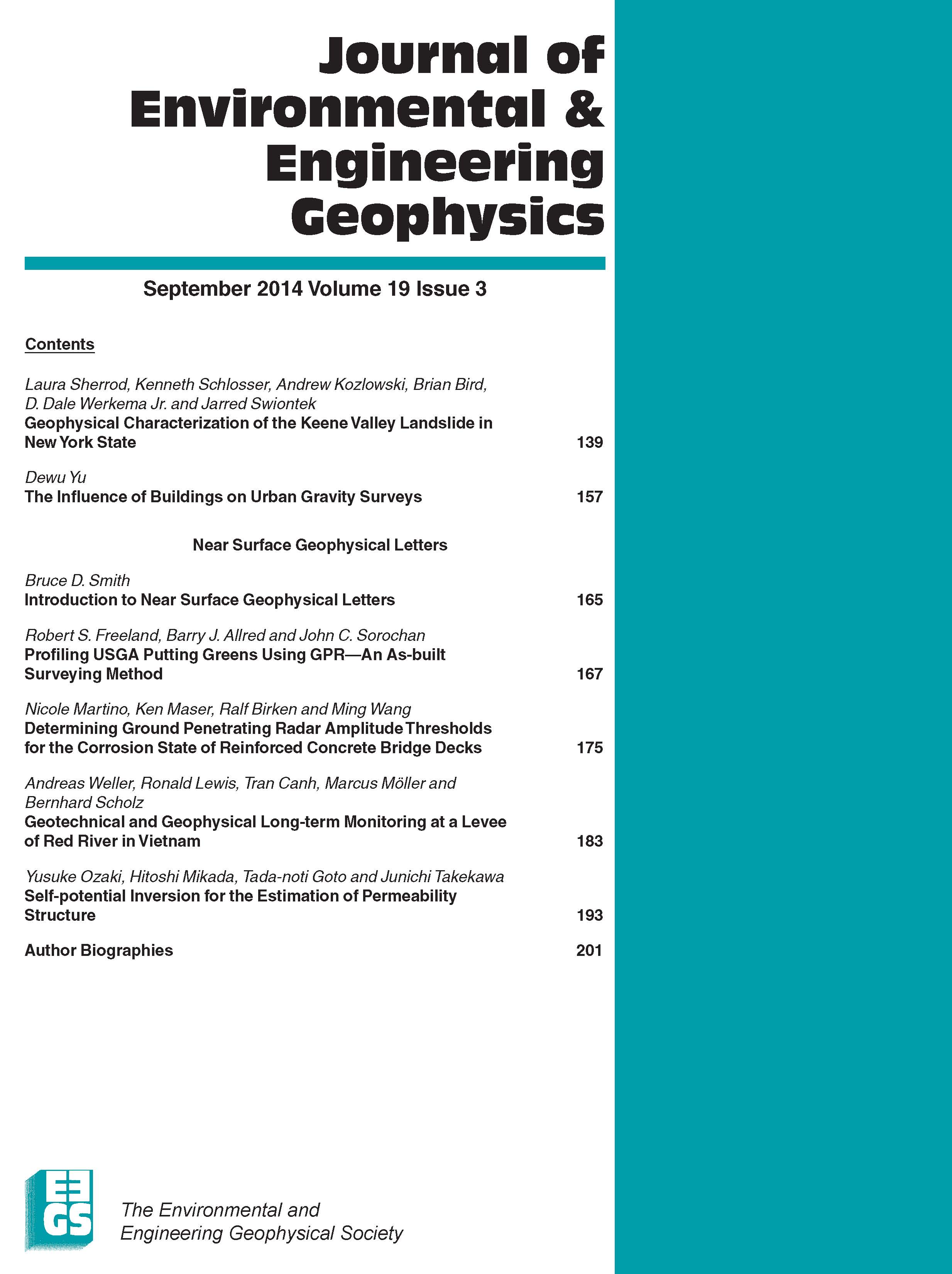 Journal of Environmental & Engineering Geophysics

September 2014 Volume 19 Issue 3

Contents

Laura Sherrod, Kenneth Schlosser, Andrew Kozlowski, Brian Bird, D. Dale Werkema Jr. and Jarred Swiontek
Geophysical Characterization of the Keene Valley Landslide in New York State 139

Dewu Yu
The Influence of Buildings on Urban Gravity Surveys 157

Near Surface Geophysical Letters

Bruce D. Smith
Introduction to Near Surface Geophysical Letters 165

Robert S. Freeland, Barry J. Allred and John C. Sorochan
Profiling USGA Putting Greens Using GPR—An As-built Surveying Method 167

Nicole Martino, Ken Maser, Ralf Birken and Ming Wang
Determining Ground Penetrating Radar Amplitude Thresholds for the Corrosion State of Reinforced Concrete Bridge Decks 175

Andreas Weller, Ronald Lewis, Tran Canh, Marcus Möller and Bernhard Scholz
Geotechnical and Geophysical Long-term Monitoring at a Levee of Red River in Vietnam 183

Yusuke Ozaki, Hitoshi Mikada, Tada-noti Goto and Junichi Takekawa
Self-potential Inversion for the Estimation of Permeability Structure 193

Author Biographies 201

EEGS
The Environmental and Engineering Geophysical Society